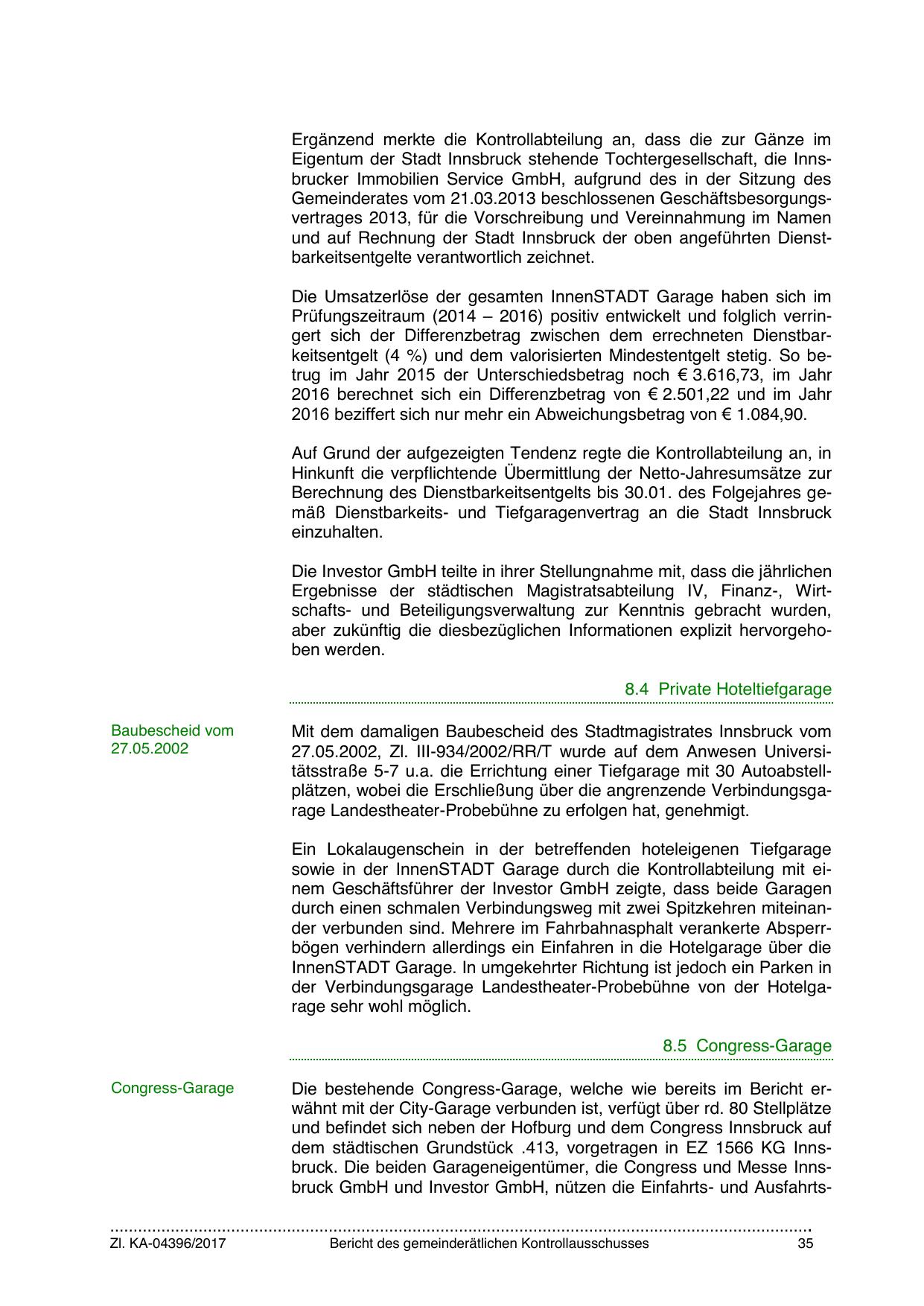 Ergänzend merkte die Kontrollabteilung an, dass die zur Gänze im Eigentum der Stadt Innsbruck stehende Tochtergesellschaft, die Innsbrucker Immobilien Service GmbH, aufgrund des in der Sitzung des Gemeinderates vom 21.03.2013 beschlossenen Geschäftsbesorgungsvertrages 2013, für die Vorschreibung und Vereinnahmung im Namen und auf Rechnung der Stadt Innsbruck der oben angeführten Dienstbarkeitsentgelte verantwortlich zeichnet.

Die Umsatzerlöse der gesamten InnenSTADT Garage haben sich im Prüfungszeitraum (2014 – 2016) positiv entwickelt und folglich verringert sich der Differenzbetrag zwischen dem errechneten Dienstbarkeitsentgelt (4 %) und dem valorisierten Mindestentgelt stetig. So betrug im Jahr 2015 der Unterschiedsbetrag noch € 3.616,73, im Jahr 2016 berechnet sich ein Differenzbetrag von € 2.501,22 und im Jahr 2016 beziffert sich nur mehr ein Abweichungsbetrag von € 1.084,90.

Auf Grund der aufgezeigten Tendenz regte die Kontrollabteilung an, in Hinkunft die verpflichtende Übermittlung der Netto-Jahresumsätze zur Berechnung des Dienstbarkeitsentgelts bis 30.01. des Folgejahres gemäß Dienstbarkeits- und Tiefgaragenvertrag an die Stadt Innsbruck einzuhalten.

Die Investor GmbH teilte in ihrer Stellungnahme mit, dass die jährlichen Ergebnisse der städtischen Magistratsabteilung IV, Finanz-, Wirtschafts- und Beteiligungsverwaltung zur Kenntnis gebracht wurden, aber zukünftig die diesbezüglichen Informationen explizit hervorgehoben werden.

8.4 Private Hoteltiefgarage

Baubescheid vom 27.05.2002

Mit dem damaligen Baubescheid des Stadtmagistrates Innsbruck vom 27.05.2002, Zl. III-934/2002/RR/T wurde auf dem Anwesen Universitätsstraße 5-7 u.a. die Errichtung einer Tiefgarage mit 30 Autoabstellplätzen, wobei die Erschließung über die angrenzende Verbindungsgarage Landestheater-Probebühne zu erfolgen hat, genehmigt.

Ein Lokalaugenschein in der betreffenden hoteleigenen Tiefgarage sowie in der InnenSTADT Garage durch die Kontrollabteilung mit einem Geschäftsführer der Investor GmbH zeigte, dass beide Garagen durch einen schmalen Verbindungsweg mit zwei Spitzkehren miteinander verbunden sind. Mehrere im Fahrbahnasphalt verankerte Absperrbögen verhindern allerdings ein Einfahren in die Hotelgarage über die InnenSTADT Garage. In umgekehrter Richtung ist jedoch ein Parken in der Verbindungsgarage Landestheater-Probebühne von der Hotelgarage sehr wohl möglich.

8.5 Congress-Garage

Congress-Garage

Die bestehende Congress-Garage, welche wie bereits im Bericht erwähnt mit der City-Garage verbunden ist, verfügt über rd. 80 Stellplätze und befindet sich neben der Hofburg und dem Congress Innsbruck auf dem städtischen Grundstück .413, vorgetragen in EZ 1566 KG Innsbruck. Die beiden Garageneigentümer, die Congress und Messe Innsbruck GmbH und Investor GmbH, nützen die Einfahrts- und Ausfahrts-

Zl. KA-04396/2017 Bericht des gemeinderätlichen Kontrollausschusses 35